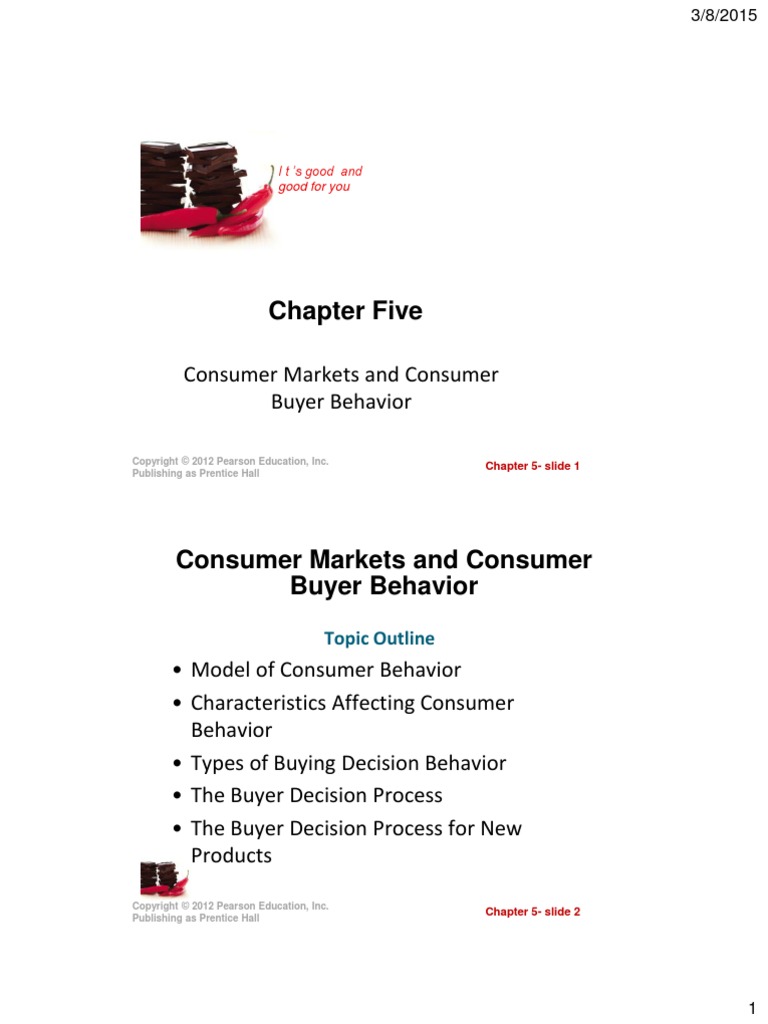 3/8/2015

I t 's good and good for you

Chapter Five

Consumer Markets and Consumer Buyer Behavior

Copyright © 2012 Pearson Education, Inc. Publishing as Prentice Hall

Chapter 5- slide 1

Consumer Markets and Consumer Buyer Behavior

Topic Outline

• Model of Consumer Behavior
• Characteristics Affecting Consumer Behavior
• Types of Buying Decision Behavior
• The Buyer Decision Process
• The Buyer Decision Process for New Products

Copyright © 2012 Pearson Education, Inc. Publishing as Prentice Hall

Chapter 5- slide 2

1